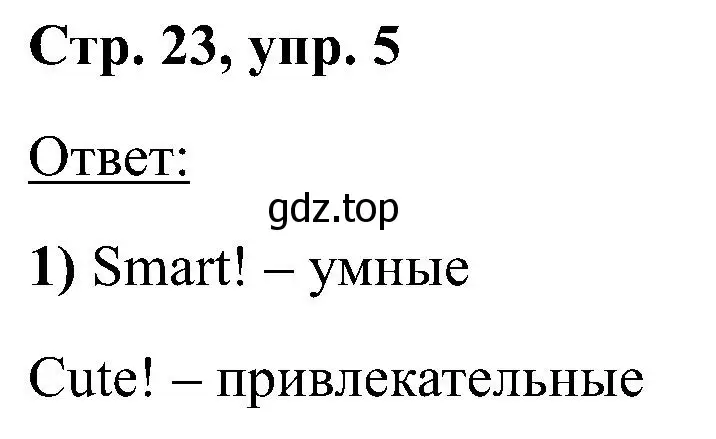 Стр. 23, упр. 5

Ответ:

gdz.top

1) Smart! – умные

Cute! – привлекательные